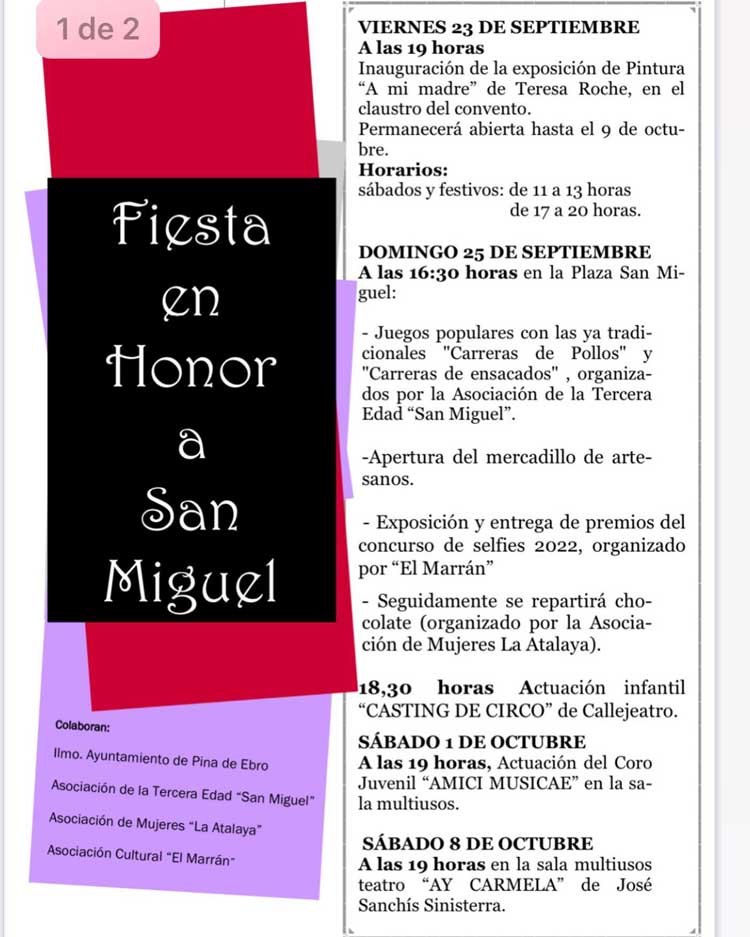 1 de 2

Fiesta en Honor a San Miguel

Colaboran:

Ilmo. Ayuntamiento de Pina de Ebro

Asociación de la Tercera Edad "San Miguel"

Asociación de Mujeres "La Atalaya"

Asociación Cultural "El Marrán"

VIERNES 23 DE SEPTIEMBRE
A las 19 horas
Inauguración de la exposición de Pintura "A mi madre" de Teresa Roche, en el claustro del convento.
Permanecerá abierta hasta el 9 de octubre.
Horarios:
sábados y festivos: de 11 a 13 horas
de 17 a 20 horas.

DOMINGO 25 DE SEPTIEMBRE
A las 16:30 horas en la Plaza San Miguel:

- Juegos populares con las ya tradicionales "Carreras de Pollos" y "Carreras de ensacados" , organizados por la Asociación de la Tercera Edad "San Miguel".

-Apertura del mercadillo de artesanos.

- Exposición y entrega de premios del concurso de selfies 2022, organizado por "El Marrán"

- Seguidamente se repartirá chocolate (organizado por la Asociación de Mujeres La Atalaya).

18,30 horas Actuación infantil "CASTING DE CIRCO" de Callejeatro.

SÁBADO 1 DE OCTUBRE
A las 19 horas, Actuación del Coro Juvenil "AMICI MUSICAE" en la sala multiusos.

SÁBADO 8 DE OCTUBRE
A las 19 horas en la sala multiusos teatro "AY CARMELA" de José Sanchís Sinisterra.